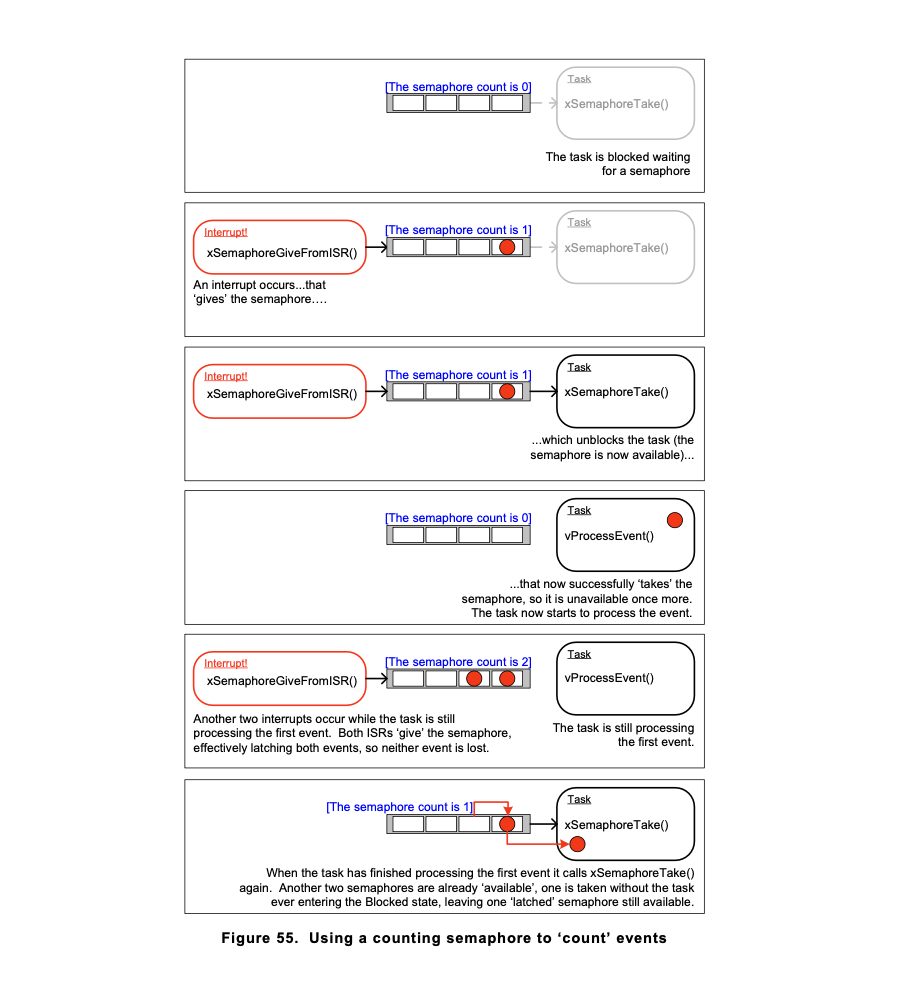 [The semaphore count is 0]

Task

xSemaphoreTake()

The task is blocked waiting for a semaphore

Interrupt!

xSemaphoreGiveFromISR()

[The semaphore count is 1]

Task

xSemaphoreTake()

An interrupt occurs...that 'gives' the semaphore….

Interrupt!

xSemaphoreGiveFromISR()

[The semaphore count is 1]

Task

xSemaphoreTake()

...which unblocks the task (the semaphore is now available)...

[The semaphore count is 0]

Task

vProcessEvent()

...that now successfully 'takes' the semaphore, so it is unavailable once more. The task now starts to process the event.

Interrupt!

xSemaphoreGiveFromISR()

[The semaphore count is 2]

Task

vProcessEvent()

Another two interrupts occur while the task is still processing the first event. Both ISRs 'give' the semaphore, effectively latching both events, so neither event is lost.

The task is still processing the first event.

[The semaphore count is 1]

Task

xSemaphoreTake()

When the task has finished processing the first event it calls xSemaphoreTake() again. Another two semaphores are already 'available', one is taken without the task ever entering the Blocked state, leaving one 'latched' semaphore still available.

Figure 55. Using a counting semaphore to 'count' events